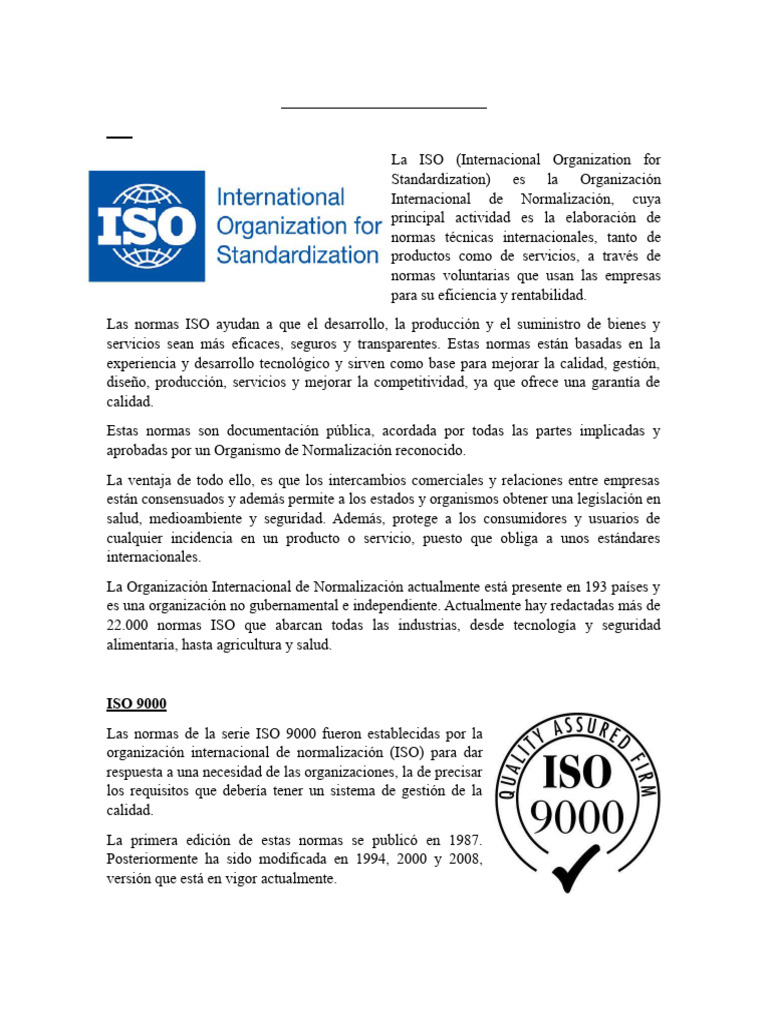 ISO International Organization for Standardization

La ISO (Internacional Organization for Standardization) es la Organización Internacional de Normalización, cuya principal actividad es la elaboración de normas técnicas internacionales, tanto de productos como de servicios, a través de normas voluntarias que usan las empresas para su eficiencia y rentabilidad.

Las normas ISO ayudan a que el desarrollo, la producción y el suministro de bienes y servicios sean más eficaces, seguros y transparentes. Estas normas están basadas en la experiencia y desarrollo tecnológico y sirven como base para mejorar la calidad, gestión, diseño, producción, servicios y mejorar la competitividad, ya que ofrece una garantía de calidad.

Estas normas son documentación pública, acordada por todas las partes implicadas y aprobadas por un Organismo de Normalización reconocido.

La ventaja de todo ello, es que los intercambios comerciales y relaciones entre empresas están consensuados y además permite a los estados y organismos obtener una legislación en salud, medioambiente y seguridad. Además, protege a los consumidores y usuarios de cualquier incidencia en un producto o servicio, puesto que obliga a unos estándares internacionales.

La Organización Internacional de Normalización actualmente está presente en 193 países y es una organización no gubernamental e independiente. Actualmente hay redactadas más de 22.000 normas ISO que abarcan todas las industrias, desde tecnología y seguridad alimentaria, hasta agricultura y salud.

ISO 9000

Las normas de la serie ISO 9000 fueron establecidas por la organización internacional de normalización (ISO) para dar respuesta a una necesidad de las organizaciones, la de precisar los requisitos que debería tener un sistema de gestión de la calidad.

La primera edición de estas normas se publicó en 1987. Posteriormente ha sido modificada en 1994, 2000 y 2008, versión que está en vigor actualmente.

QUALITY ASSURED FIRM ISO 9000